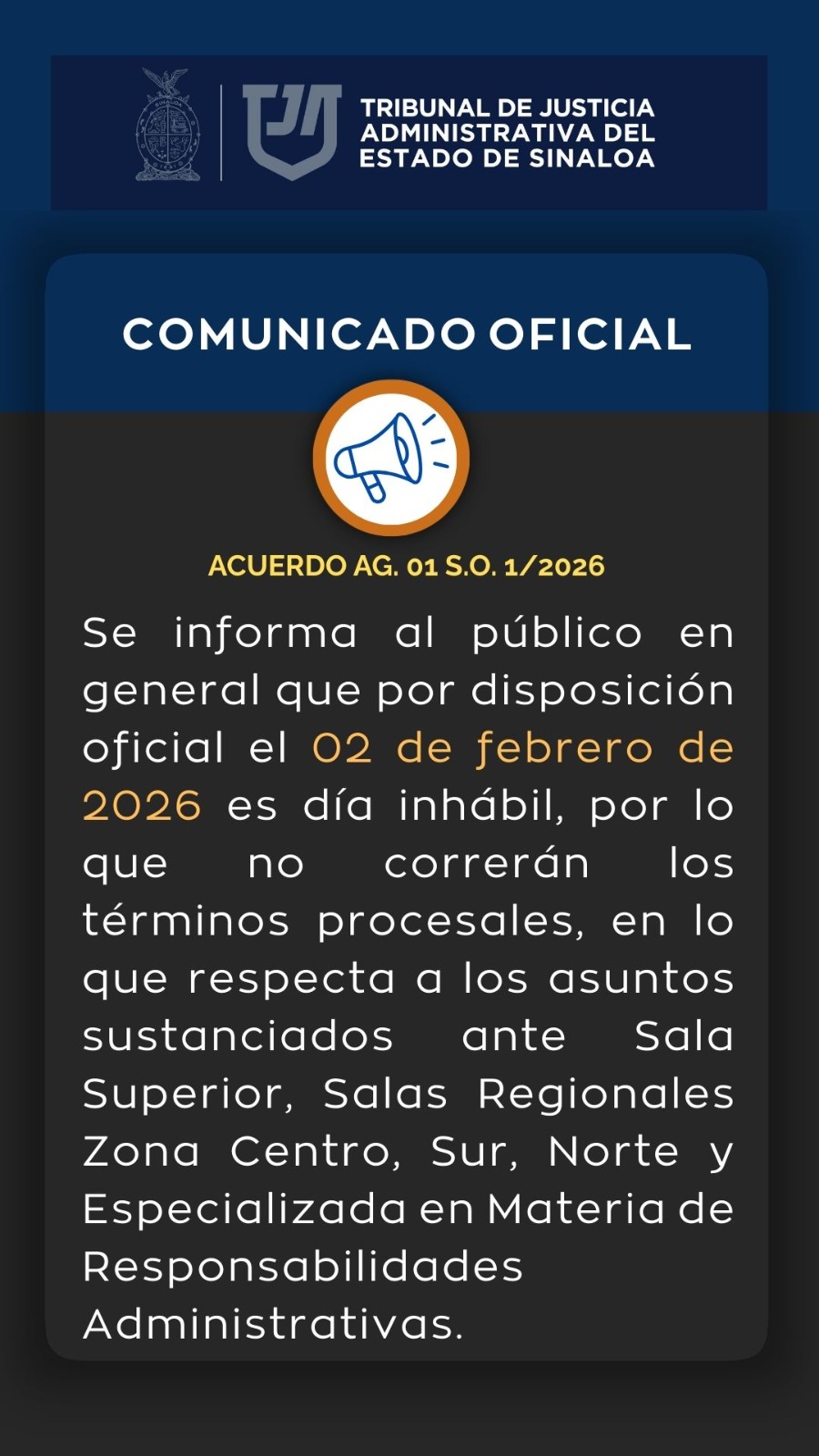 TRIBUNAL DE JUSTICIA
ADMINISTRATIVA DEL
ESTADO DE SINALOA

COMUNICADO OFICIAL

ACUERDO AG. 01 S.O. 1/2026

Se informa al público en general que por disposición oficial el 02 de febrero de 2026 es día inhábil, por lo que no correrán los términos procesales, en lo que respecta a los asuntos sustanciados ante Sala Superior, Salas Regionales Zona Centro, Sur, Norte y Especializada en Materia de Responsabilidades Administrativas.